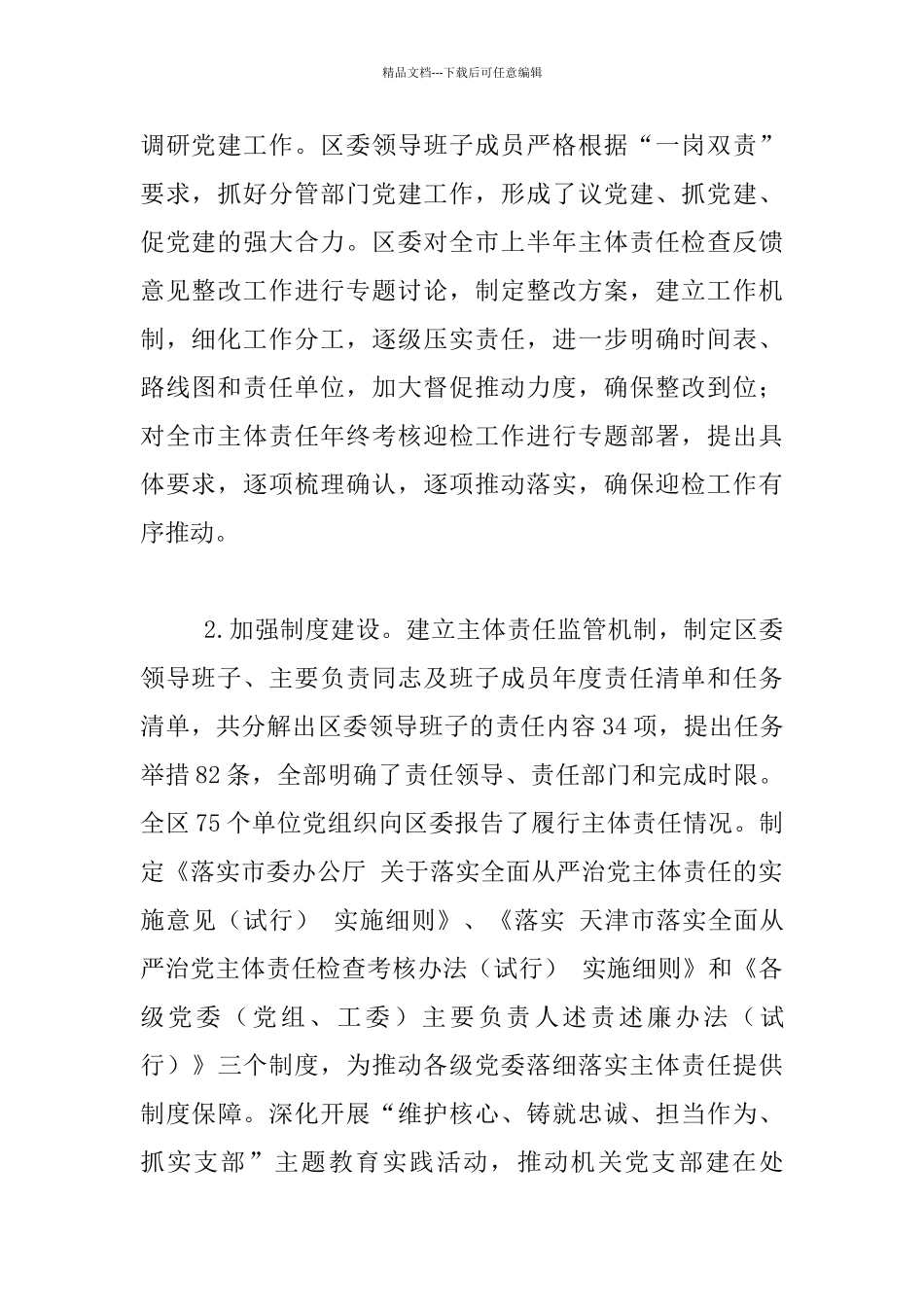 精品文档---下载后可任意编辑

调研党建工作。区委领导班子成员严格根据“一岗双责”要求，抓好分管部门党建工作，形成了议党建、抓党建、促党建的强大合力。区委对全市上半年主体责任检查反馈意见整改工作进行专题讨论，制定整改方案，建立工作机制，细化工作分工，逐级压实责任，进一步明确时间表、路线图和责任单位，加大督促推动力度，确保整改到位；对全市主体责任年终考核迎检工作进行专题部署，提出具体要求，逐项梳理确认，逐项推动落实，确保迎检工作有序推动。

2.加强制度建设。建立主体责任监管机制，制定区委领导班子、主要负责同志及班子成员年度责任清单和任务清单，共分解出区委领导班子的责任内容34项，提出任务举措82条，全部明确了责任领导、责任部门和完成时限。全区75个单位党组织向区委报告了履行主体责任情况。制定《落实市委办公厅 关于落实全面从严治党主体责任的实施意见（试行） 实施细则》、《落实 天津市落实全面从严治党主体责任检查考核办法（试行） 实施细则》和《各级党委（党组、工委）主要负责人述责述廉办法（试行）》三个制度，为推动各级党委落细落实主体责任提供制度保障。深化开展“维护核心、铸就忠诚、担当作为、抓实支部”主题教育实践活动，推动机关党支部建在处